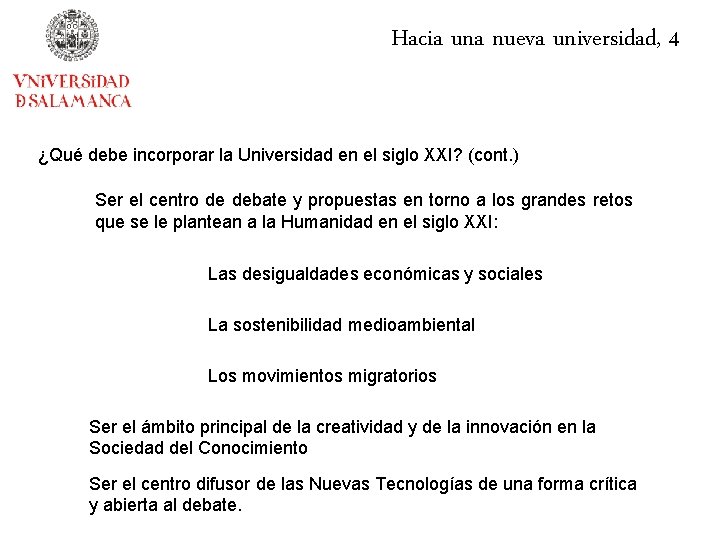 VNiVERSiDAD
D SALAMANCA

Hacia una nueva universidad, 4

¿Qué debe incorporar la Universidad en el siglo XXI? (cont.)

Ser el centro de debate y propuestas en torno a los grandes retos que se le plantean a la Humanidad en el siglo XXI:

Las desigualdades económicas y sociales

La sostenibilidad medioambiental

Los movimientos migratorios

Ser el ámbito principal de la creatividad y de la innovación en la Sociedad del Conocimiento

Ser el centro difusor de las Nuevas Tecnologías de una forma crítica y abierta al debate.